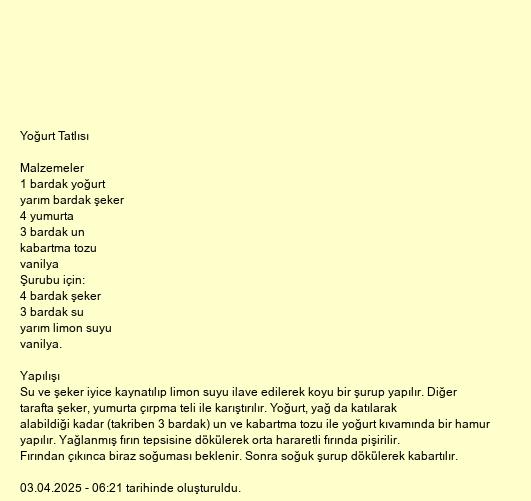 Yoğurt Tatlısı

Malzemeler
1 bardak yoğurt
yarım bardak şeker
4 yumurta
3 bardak un
kabartma tozu
vanilya
Şurubu için:
4 bardak şeker
3 bardak su
yarım limon suyu
vanilya.

Yapılışı
Su ve şeker iyice kaynatılıp limon suyu ilave edilerek koyu bir şurup yapılır. Diğer tarafta şeker, yumurta çırpma teli ile karıştırılır. Yoğurt, yağ da katılarak alabildiği kadar (takriben 3 bardak) un ve kabartma tozu ile yoğurt kıvamında bir hamur yapılır. Yağlanmış fırın tepsisine dökülerek orta hararetli fırında pişirilir.
Fırından çıkınca biraz soğuması beklenir. Sonra soğuk şurup dökülerek kabartılır.

03.04.2025 - 06:21 tarihinde oluşturuldu.